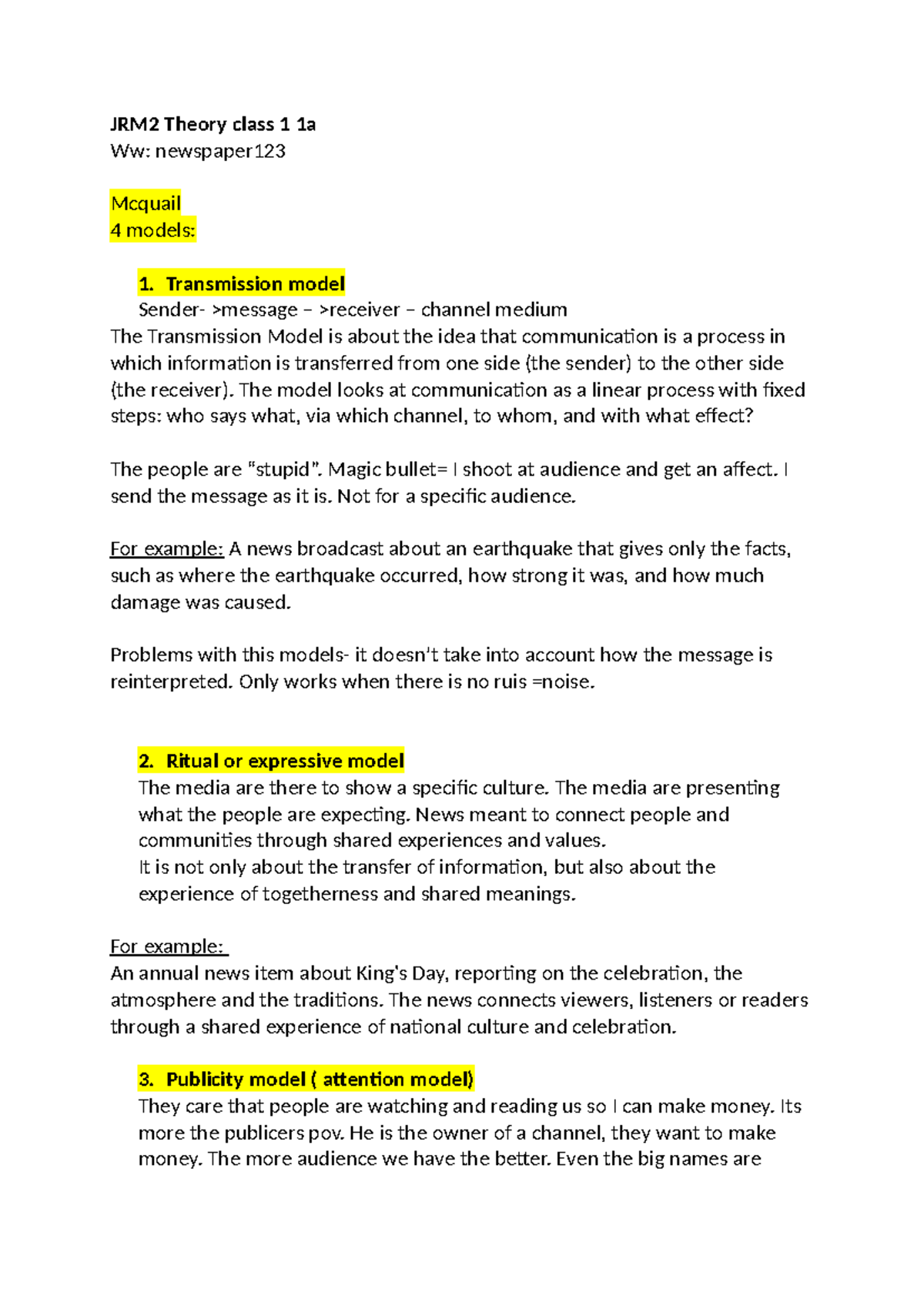 JRM2 Theory class 1 1a
Ww: newspaper123

Mcquail
4 models:

1. Transmission model
Sender- >message – >receiver – channel medium
The Transmission Model is about the idea that communication is a process in which information is transferred from one side (the sender) to the other side (the receiver). The model looks at communication as a linear process with fixed steps: who says what, via which channel, to whom, and with what effect?

The people are "stupid". Magic bullet= I shoot at audience and get an affect. I send the message as it is. Not for a specific audience.

For example: A news broadcast about an earthquake that gives only the facts, such as where the earthquake occurred, how strong it was, and how much damage was caused.

Problems with this models- it doesn't take into account how the message is reinterpreted. Only works when there is no ruis =noise.

2. Ritual or expressive model
The media are there to show a specific culture. The media are presenting what the people are expecting. News meant to connect people and communities through shared experiences and values.
It is not only about the transfer of information, but also about the experience of togetherness and shared meanings.

For example:
An annual news item about King's Day, reporting on the celebration, the atmosphere and the traditions. The news connects viewers, listeners or readers through a shared experience of national culture and celebration.

3. Publicity model ( attention model)
They care that people are watching and reading us so I can make money. Its more the publicers pov. He is the owner of a channel, they want to make money. The more audience we have the better. Even the big names are